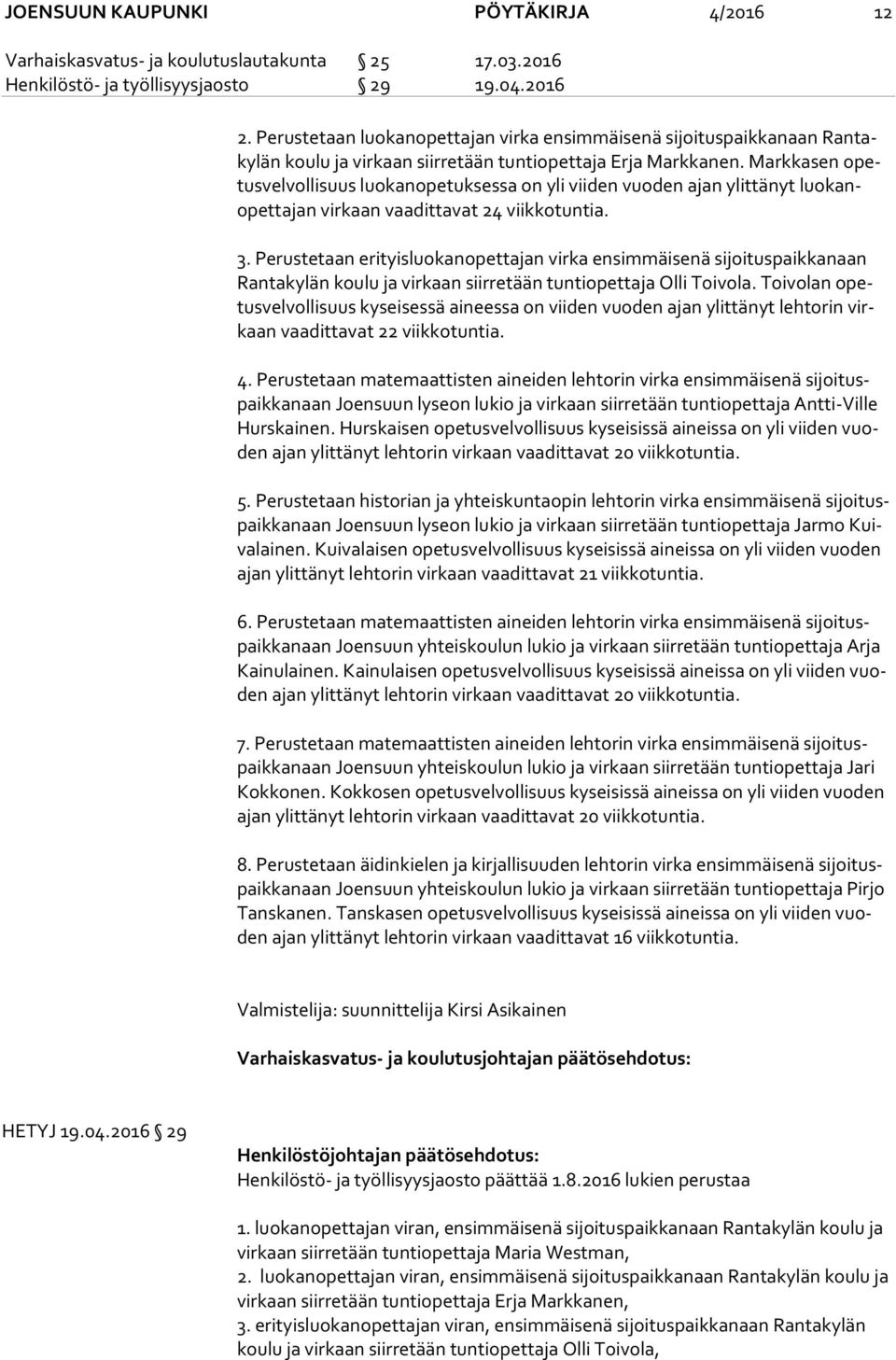 JOENSUUN KAUPUNKI PÖYTÄKIRJA 4/2016 12

Varhaiskasvatus- ja koulutuslautakunta § 25 17.03.2016
Henkilöstö- ja työllisyysjaosto § 29 19.04.2016

2. Perustetaan luokanopettajan virka ensimmäisenä sijoituspaikkanaan Rantakylän koulu ja virkaan siirretään tuntiopettaja Erja Markkanen. Markkasen opetusvelvollisuus luokanopetuksessa on yli viiden vuoden ajan ylittänyt luokanopettajan virkaan vaadittavat 24 viikkotuntia.

3. Perustetaan erityisluokanopettajan virka ensimmäisenä sijoituspaikkanaan Rantakylän koulu ja virkaan siirretään tuntiopettaja Olli Toivola. Toivolan opetusvelvollisuus kyseisessä aineessa on viiden vuoden ajan ylittänyt lehtorin virkaan vaadittavat 22 viikkotuntia.

4. Perustetaan matemaattisten aineiden lehtorin virka ensimmäisenä sijoituspaikkanaan Joensuun lyseon lukio ja virkaan siirretään tuntiopettaja Antti-Ville Hurskainen. Hurskaisen opetusvelvollisuus kyseisissä aineissa on yli viiden vuoden ajan ylittänyt lehtorin virkaan vaadittavat 20 viikkotuntia.

5. Perustetaan historian ja yhteiskuntaopin lehtorin virka ensimmäisenä sijoituspaikkanaan Joensuun lyseon lukio ja virkaan siirretään tuntiopettaja Jarmo Kuivalainen. Kuivalaisen opetusvelvollisuus kyseisissä aineissa on yli viiden vuoden ajan ylittänyt lehtorin virkaan vaadittavat 21 viikkotuntia.

6. Perustetaan matemaattisten aineiden lehtorin virka ensimmäisenä sijoituspaikkanaan Joensuun yhteiskoulun lukio ja virkaan siirretään tuntiopettaja Arja Kainulainen. Kainulaisen opetusvelvollisuus kyseisissä aineissa on yli viiden vuoden ajan ylittänyt lehtorin virkaan vaadittavat 20 viikkotuntia.

7. Perustetaan matemaattisten aineiden lehtorin virka ensimmäisenä sijoituspaikkanaan Joensuun yhteiskoulun lukio ja virkaan siirretään tuntiopettaja Jari Kokkonen. Kokkosen opetusvelvollisuus kyseisissä aineissa on yli viiden vuoden ajan ylittänyt lehtorin virkaan vaadittavat 20 viikkotuntia.

8. Perustetaan äidinkielen ja kirjallisuuden lehtorin virka ensimmäisenä sijoituspaikkanaan Joensuun yhteiskoulun lukio ja virkaan siirretään tuntiopettaja Pirjo Tanskanen. Tanskasen opetusvelvollisuus kyseisissä aineissa on yli viiden vuoden ajan ylittänyt lehtorin virkaan vaadittavat 16 viikkotuntia.

Valmistelija: suunnittelija Kirsi Asikainen

Varhaiskasvatus- ja koulutusjohtajan päätösehdotus:

HETYJ 19.04.2016 § 29

Henkilöstöjohtajan päätösehdotus:
Henkilöstö- ja työllisyysjaosto päättää 1.8.2016 lukien perustaa

1. luokanopettajan viran, ensimmäisenä sijoituspaikkanaan Rantakylän koulu ja virkaan siirretään tuntiopettaja Maria Westman,
2. luokanopettajan viran, ensimmäisenä sijoituspaikkanaan Rantakylän koulu ja virkaan siirretään tuntiopettaja Erja Markkanen,
3. erityisluokanopettajan viran, ensimmäisenä sijoituspaikkanaan Rantakylän koulu ja virkaan siirretään tuntiopettaja Olli Toivola,